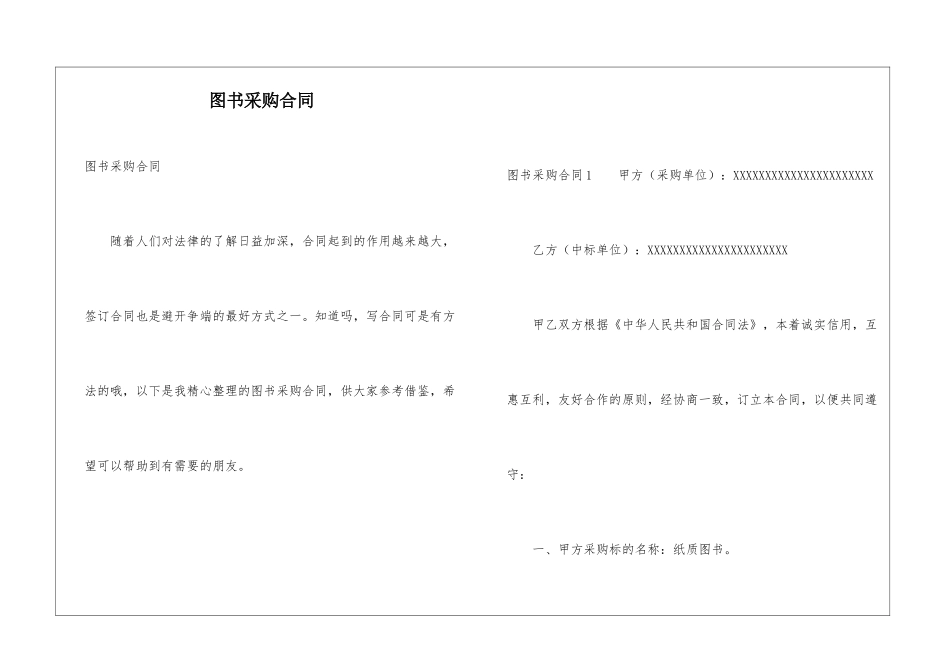 图书采购合同

图书采购合同

随着人们对法律的了解日益加深，合同起到的作用越来越大，签订合同也是避开争端的最好方式之一。知道吗，写合同可是有方法的哦，以下是我精心整理的图书采购合同，供大家参考借鉴，希望可以帮助到有需要的朋友。

图书采购合同1　　甲方（采购单位）：XXXXXXXXXXXXXXXXXXXXXXX

乙方（中标单位）：XXXXXXXXXXXXXXXXXXXXXXX

甲乙双方根据《中华人民共和国合同法》，本着诚实信用，互惠互利，友好合作的原则，经协商一致，订立本合同，以便共同遵守：

一、甲方采购标的名称：纸质图书。